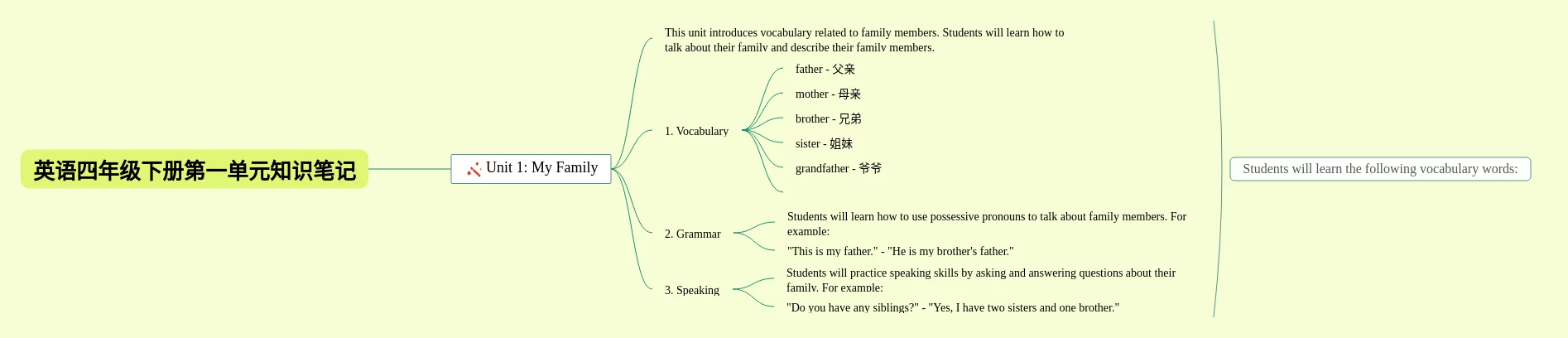 英语四年级下册第一单元知识笔记

Unit 1: My Family

This unit introduces vocabulary related to family members. Students will learn how to talk about their family and describe their family members.

1. Vocabulary

father - 父亲

mother - 母亲

brother - 兄弟

sister - 姐妹

grandfather - 爷爷

2. Grammar

Students will learn how to use possessive pronouns to talk about family members. For example:

"This is my father." - "He is my brother's father."

3. Speaking

Students will practice speaking skills by asking and answering questions about their family. For example:

"Do you have any siblings?" - "Yes, I have two sisters and one brother."

Students will learn the following vocabulary words: